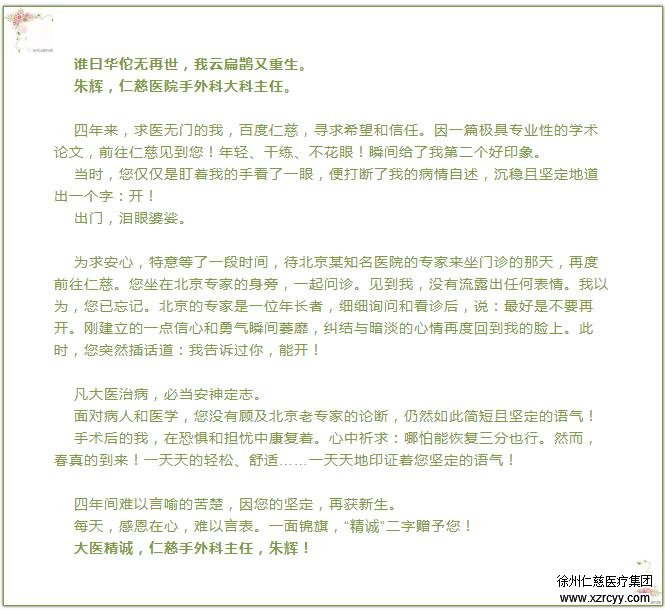 谁曰华佗无再世，我云扁鹊又重生。
朱辉，仁慈医院手外科大科主任。

四年来，求医无门的我，百度仁慈，寻求希望和信任。因一篇极具专业性的学术论文，前往仁慈见到您！年轻、干练、不花眼！瞬间给了我第二个好印象。
当时，您仅仅是盯着我的手看了一眼，便打断了我的病情自述，沉稳且坚定地道出一个字：开！
出门，泪眼婆娑。

为求安心，特意等了一段时间，待北京某知名医院的专家来坐门诊的那天，再度前往仁慈。您坐在北京专家的身旁，一起问诊。见到我，没有流露出任何表情。我以为，您已忘记。北京的专家是一位年长者，细细询问和看诊后，说：最好是不要再开。刚建立的一点信心和勇气瞬间萎靡，纠结与暗淡的心情再度回到我的脸上。此时，您突然插话道：我告诉过你，能开！

凡大医治病，必当安神定志。
面对病人和医学，您没有顾及北京老专家的论断，仍然如此简短且坚定的语气！
手术后的我，在恐惧和担忧中康复着。心中祈求：哪怕能恢复三分也行。然而，春真的到来！一天天的轻松、舒适……一天天地印证着您坚定的语气！

四年间难以言喻的苦楚，因您的坚定，再获新生。
每天，感恩在心，难以言表。一面锦旗，“精诚”二字赠予您！
大医精诚，仁慈手外科主任，朱辉！

徐州仁慈医疗集团
www.xzrcyy.com